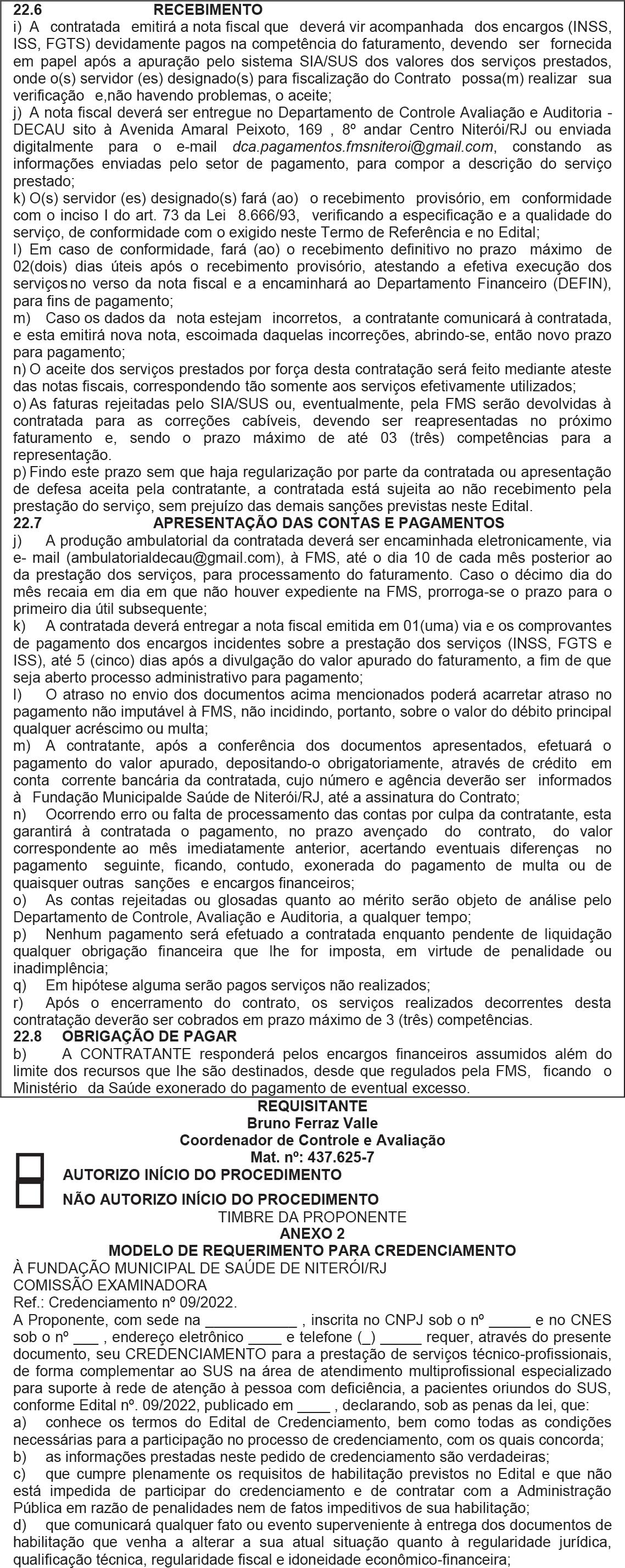 22.6 RECEBIMENTO
i) A contratada emitirá a nota fiscal que deverá vir acompanhada dos encargos (INSS, ISS, FGTS) devidamente pagos na competência do faturamento, devendo ser fornecida em papel após a apuração pelo sistema SIA/SUS dos valores dos serviços prestados, onde o(s) servidor (es) designado(s) para fiscalização do Contrato possa(m) realizar sua verificação e,não havendo problemas, o aceite;
j) A nota fiscal deverá ser entregue no Departamento de Controle Avaliação e Auditoria - DECAU sito à Avenida Amaral Peixoto, 169 , 8º andar Centro Niterói/RJ ou enviada digitalmente para o e-mail dca.pagamentos.fmsniteroi@gmail.com, constando as informações enviadas pelo setor de pagamento, para compor a descrição do serviço prestado;
k) O(s) servidor (es) designado(s) fará (ao) o recebimento provisório, em conformidade com o inciso I do art. 73 da Lei 8.666/93, verificando a especificação e a qualidade do serviço, de conformidade com o exigido neste Termo de Referência e no Edital;
l) Em caso de conformidade, fará (ao) o recebimento definitivo no prazo máximo de 02(dois) dias úteis após o recebimento provisório, atestando a efetiva execução dos serviços no verso da nota fiscal e a encaminhará ao Departamento Financeiro (DEFIN), para fins de pagamento;
m) Caso os dados da nota estejam incorretos, a contratante comunicará à contratada, e esta emitirá nova nota, escoimada daquelas incorreções, abrindo-se, então novo prazo para pagamento;
n) O aceite dos serviços prestados por força desta contratação será feito mediante ateste das notas fiscais, correspondendo tão somente aos serviços efetivamente utilizados;
o) As faturas rejeitadas pelo SIA/SUS ou, eventualmente, pela FMS serão devolvidas à contratada para as correções cabíveis, devendo ser reapresentadas no próximo faturamento e, sendo o prazo máximo de até 03 (três) competências para a representação.
p) Findo este prazo sem que haja regularização por parte da contratada ou apresentação de defesa aceita pela contratante, a contratada está sujeita ao não recebimento pela prestação do serviço, sem prejuízo das demais sanções previstas neste Edital.
22.7 APRESENTAÇÃO DAS CONTAS E PAGAMENTOS
j) A produção ambulatorial da contratada deverá ser encaminhada eletronicamente, via e- mail (ambulatorialdecau@gmail.com), à FMS, até o dia 10 de cada mês posterior ao da prestação dos serviços, para processamento do faturamento. Caso o décimo dia do mês recaia em dia em que não houver expediente na FMS, prorroga-se o prazo para o primeiro dia útil subsequente;
k) A contratada deverá entregar a nota fiscal emitida em 01(uma) via e os comprovantes de pagamento dos encargos incidentes sobre a prestação dos serviços (INSS, FGTS e ISS), até 5 (cinco) dias após a divulgação do valor apurado do faturamento, a fim de que seja aberto processo administrativo para pagamento;
l) O atraso no envio dos documentos acima mencionados poderá acarretar atraso no pagamento não imputável à FMS, não incidindo, portanto, sobre o valor do débito principal qualquer acréscimo ou multa;
m) A contratante, após a conferência dos documentos apresentados, efetuará o pagamento do valor apurado, depositando-o obrigatoriamente, através de crédito em conta corrente bancária da contratada, cujo número e agência deverão ser informados à Fundação Municipalde Saúde de Niterói/RJ, até a assinatura do Contrato;
n) Ocorrendo erro ou falta de processamento das contas por culpa da contratante, esta garantirá à contratada o pagamento, no prazo avençado do contrato, do valor correspondente ao mês imediatamente anterior, acertando eventuais diferenças no pagamento seguinte, ficando, contudo, exonerada do pagamento de multa ou de quaisquer outras sanções e encargos financeiros;
o) As contas rejeitadas ou glosadas quanto ao mérito serão objeto de análise pelo Departamento de Controle, Avaliação e Auditoria, a qualquer tempo;
p) Nenhum pagamento será efetuado a contratada enquanto pendente de liquidação qualquer obrigação financeira que lhe for imposta, em virtude de penalidade ou inadimplência;
q) Em hipótese alguma serão pagos serviços não realizados;
r) Após o encerramento do contrato, os serviços realizados decorrentes desta contratação deverão ser cobrados em prazo máximo de 3 (três) competências.
22.8 OBRIGAÇÃO DE PAGAR
b) A CONTRATANTE responderá pelos encargos financeiros assumidos além do limite dos recursos que lhe são destinados, desde que regulados pela FMS, ficando o Ministério da Saúde exonerado do pagamento de eventual excesso.

REQUISITANTE
Bruno Ferraz Valle
Coordenador de Controle e Avaliação
Mat. nº: 437.625-7
AUTORIZO INÍCIO DO PROCEDIMENTO
NÃO AUTORIZO INÍCIO DO PROCEDIMENTO
TIMBRE DA PROPONENTE
ANEXO 2
MODELO DE REQUERIMENTO PARA CREDENCIAMENTO
À FUNDAÇÃO MUNICIPAL DE SAÚDE DE NITERÓI/RJ
COMISSÃO EXAMINADORA
Ref.: Credenciamento nº 09/2022.
A Proponente, com sede na ___________ , inscrita no CNPJ sob o nº _____ e no CNES sob o nº ___ , endereço eletrônico ____ e telefone (_) _____ requer, através do presente documento, seu CREDENCIAMENTO para a prestação de serviços técnico-profissionais, de forma complementar ao SUS na área de atendimento multiprofissional especializado para suporte à rede de atenção à pessoa com deficiência, a pacientes oriundos do SUS, conforme Edital nº. 09/2022, publicado em ____ , declarando, sob as penas da lei, que:
a) conhece os termos do Edital de Credenciamento, bem como todas as condições necessárias para a participação no processo de credenciamento, com os quais concorda;
b) as informações prestadas neste pedido de credenciamento são verdadeiras;
c) que cumpre plenamente os requisitos de habilitação previstos no Edital e que não está impedida de participar do credenciamento e de contratar com a Administração Pública em razão de penalidades nem de fatos impeditivos de sua habilitação;
d) que comunicará qualquer fato ou evento superveniente à entrega dos documentos de habilitação que venha a alterar a sua atual situação quanto à regularidade jurídica, qualificação técnica, regularidade fiscal e idoneidade econômico-financeira;